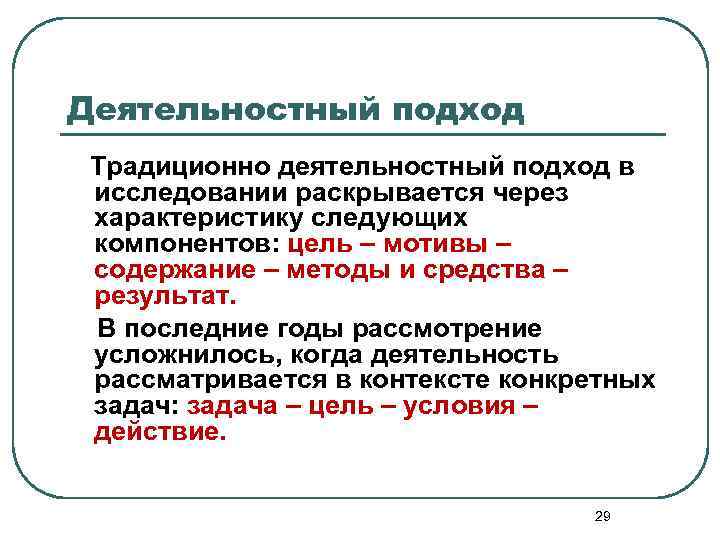 Деятельностный подход

Традиционно деятельностный подход в исследовании раскрывается через характеристику следующих компонентов: цель – мотивы – содержание – методы и средства – результат.

В последние годы рассмотрение усложнилось, когда деятельность рассматривается в контексте конкретных задач: задача – цель – условия – действие.

29